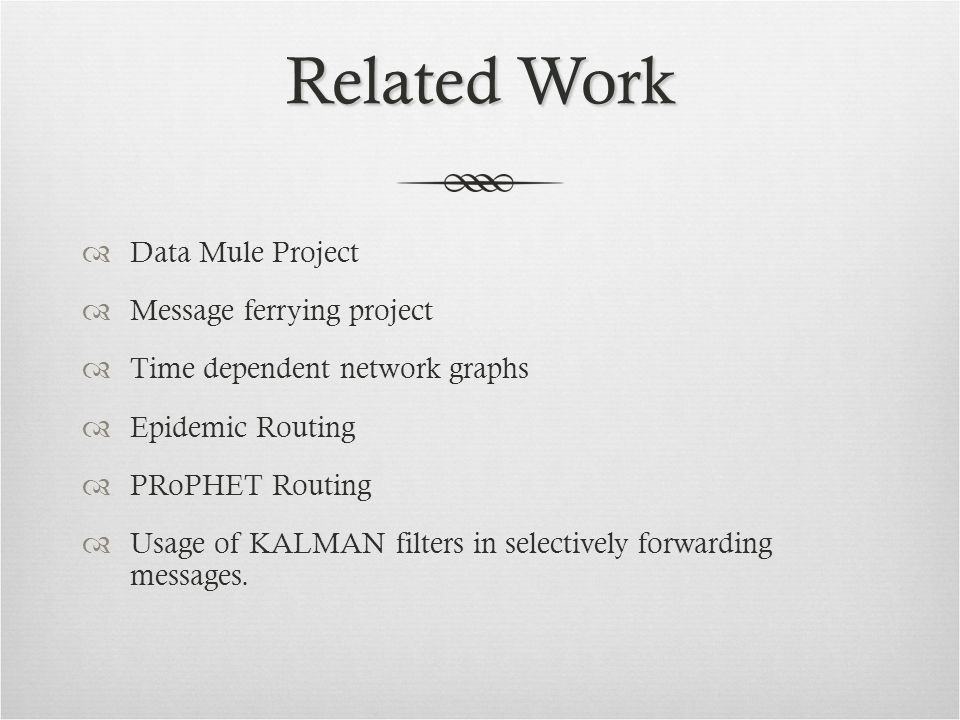 Related Work

Data Mule Project

Message ferrying project

Time dependent network graphs

Epidemic Routing

PRoPHET Routing

Usage of KALMAN filters in selectively forwarding messages.